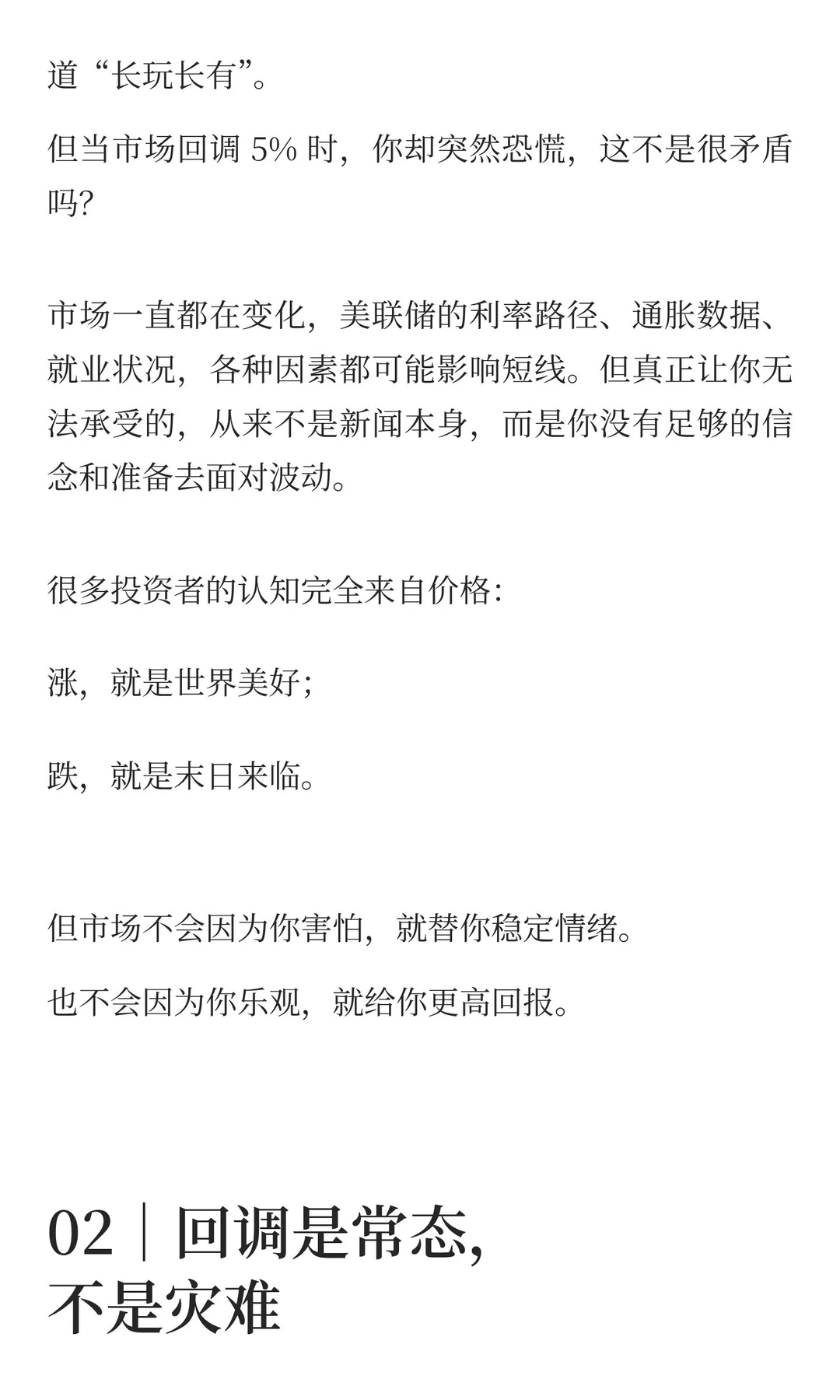 道“长玩长有”。

但当市场回调 5% 时，你却突然恐慌，这不是很矛盾吗？

市场一直都在变化，美联储的利率路径、通胀数据、就业状况，各种因素都可能影响短线。但真正让你无法承受的，从来不是新闻本身，而是你没有足够的信念和准备去面对波动。

很多投资者的认知完全来自价格：

涨，就是世界美好；

跌，就是末日来临。

但市场不会因为你害怕，就替你稳定情绪。

也不会因为你乐观，就给你更高回报。

02｜回调是常态，不是灾难